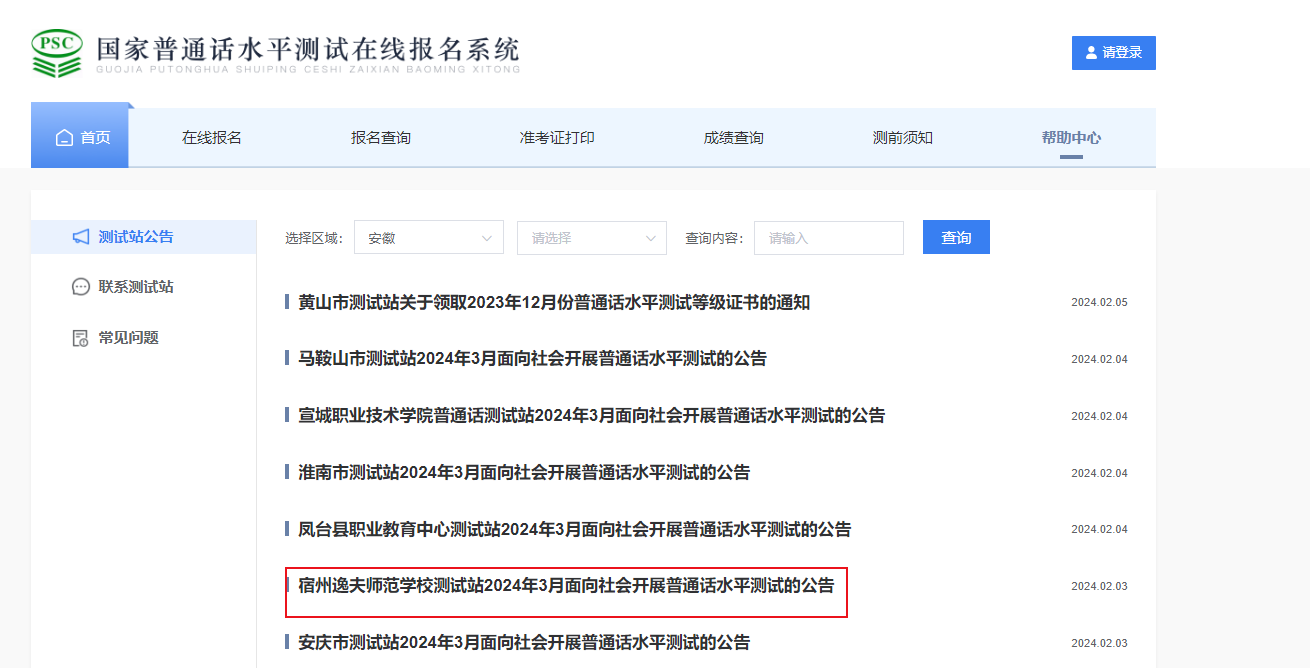 PSC
国家普通话水平测试在线报名系统
GUOJIA PUTONGHUA SHUIPING CESHI ZAIXIAN BAOMING XITONG

请登录

首页 在线报名 报名查询 准考证打印 成绩查询 测前须知 帮助中心

测试站公告
联系测试站
常见问题

选择区域: 安徽 请选择 查询内容: 请输入 查询

黄山市测试站关于领取2023年12月份普通话水平测试等级证书的通知 2024.02.05

马鞍山市测试站2024年3月面向社会开展普通话水平测试的公告 2024.02.04

宣城职业技术学院普通话测试站2024年3月面向社会开展普通话水平测试的公告 2024.02.04

淮南市测试站2024年3月面向社会开展普通话水平测试的公告 2024.02.04

凤台县职业教育中心测试站2024年3月面向社会开展普通话水平测试的公告 2024.02.04

宿州逸夫师范学校测试站2024年3月面向社会开展普通话水平测试的公告 2024.02.03

安庆市测试站2024年3月面向社会开展普通话水平测试的公告 2024.02.03